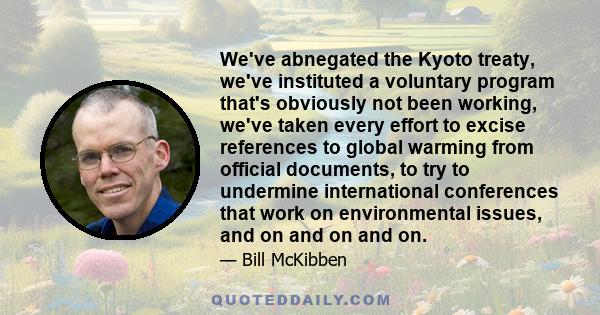 We've abnegated the Kyoto treaty, we've instituted a voluntary program that's obviously not been working, we've taken every effort to excise references to global warming from official documents, to try to undermine international conferences that work on environmental issues, and on and on and on.

— Bill McKibben

QUOTEDDAILY.COM